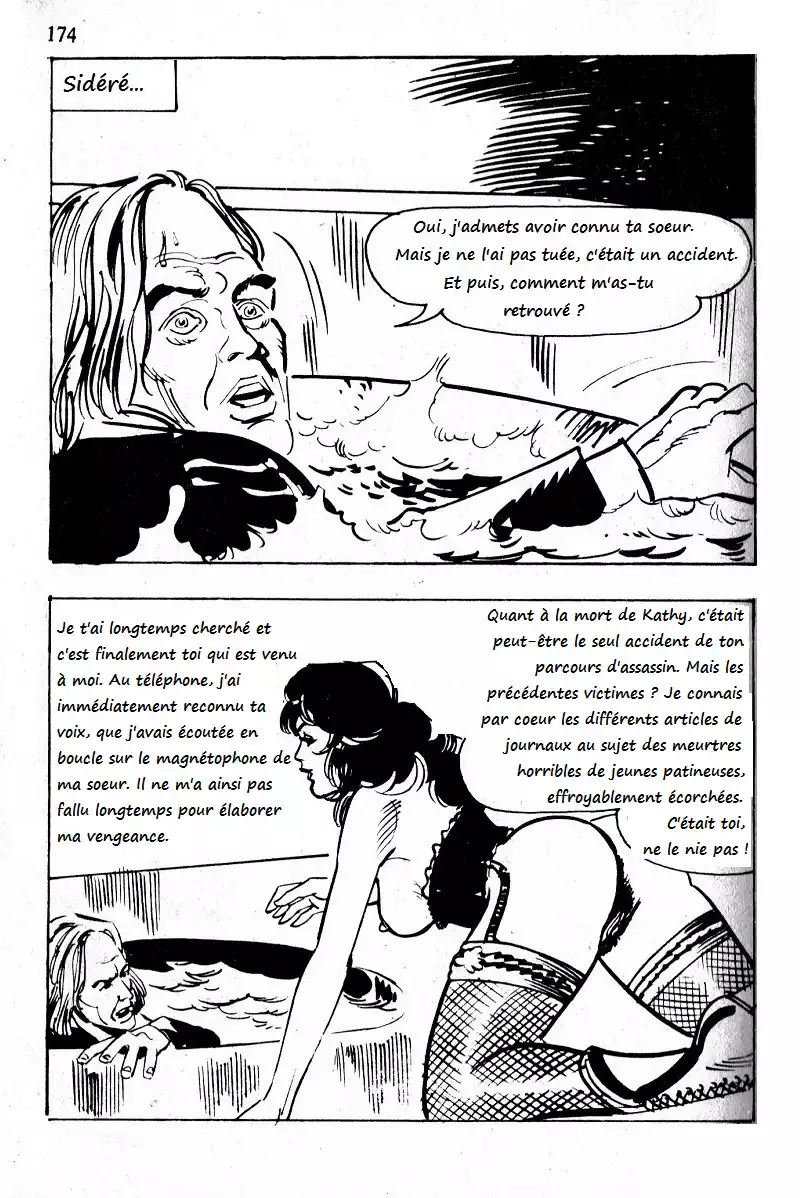 174

Sidéré...

Oui, j'admets avoir connu ta soeur. Mais je ne l'ai pas tuée, c'était un accident. Et puis, comment m'as-tu retrouvé ?

Je t'ai longtemps cherché et c'est finalement toi qui est venu à moi. Au téléphone, j'ai immédiatement reconnu ta voix, que j'avais écoutée en boucle sur le magnétophone de ma soeur. Il ne m'a ainsi pas fallu longtemps pour élaborer ma vengeance.

Quant à la mort de Kathy, c'était peut-être le seul accident de ton parcours d'assassin. Mais les précédentes victimes ? Je connais par coeur les différents articles de journaux au sujet des meurtres horribles de jeunes patineuses, effroyablement écorchées. C'était toi, ne le nie pas !